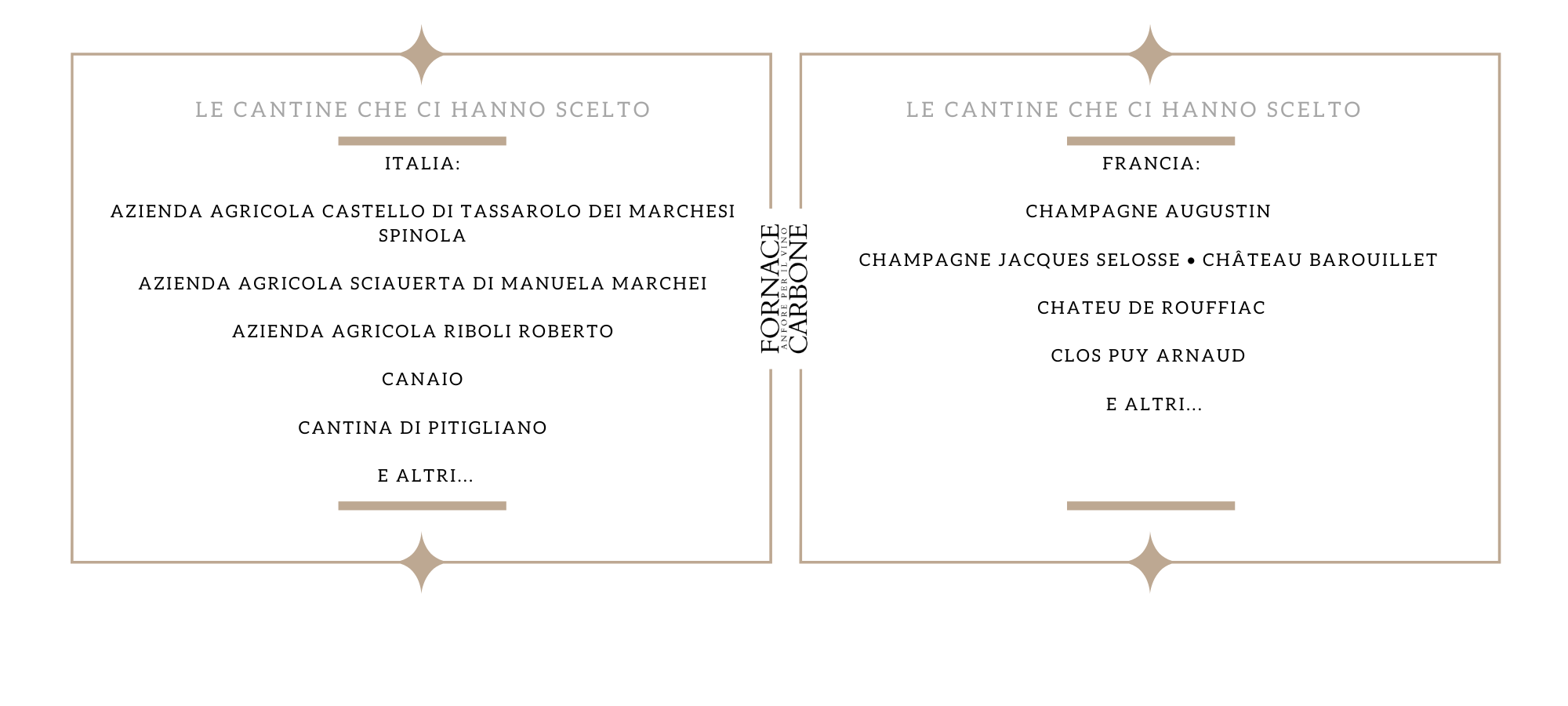 LE CANTINE CHE CI HANNO SCELTO

ITALIA:

AZIENDA AGRICOLA CASTELLO DI TASSAROLO DEI MARCHESI SPINOLA

AZIENDA AGRICOLA SCIAUERTA DI MANUELA MARCHEI

AZIENDA AGRICOLA RIBOLI ROBERTO

CANAIO

CANTINA DI PITIGLIANO

E ALTRI...

FORNACE
ANFORE PER IL VINO
CARBONE

LE CANTINE CHE CI HANNO SCELTO

FRANCIA:

CHAMPAGNE AUGUSTIN

CHAMPAGNE JACQUES SELOSSE • CHÂTEAU BAROUILLET

CHATEU DE ROUFFIAC

CLOS PUY ARNAUD

E ALTRI...